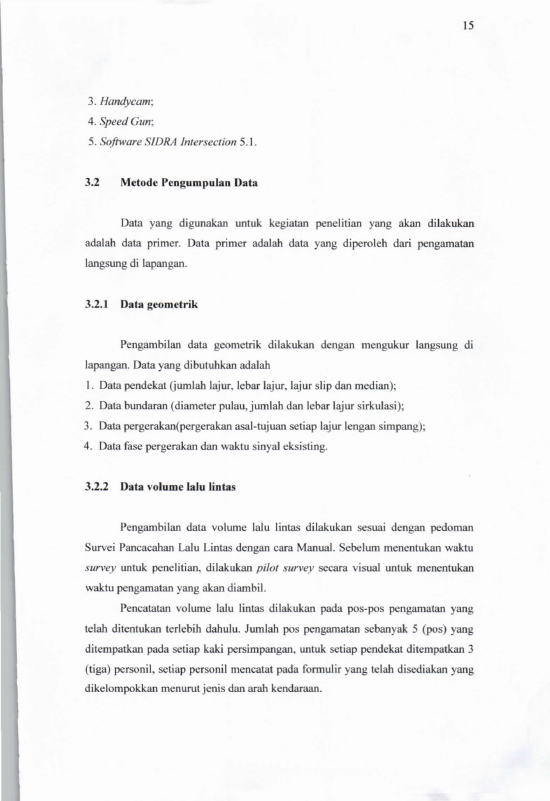 15

3. Handycam;
4. Speed Gun;
5. Software SIDRA Intersection 5.1.

3.2 Metode Pengumpulan Data

Data yang digunakan untuk kegiatan penelitian yang akan dilakukan adalah data primer. Data primer adalah data yang diperoleh dari pengamatan langsung di lapangan.

3.2.1 Data geometrik

Pengambilan data geometrik dilakukan dengan mengukur langsung di lapangan. Data yang dibutuhkan adalah
1. Data pendekat (jumlah lajur, lebar lajur, lajur slip dan median);
2. Data bundaran (diameter pulau, jumlah dan lebar lajur sirkulasi);
3. Data pergerakan(pergerakan asal-tujuan setiap lajur lengan simpang);
4. Data fase pergerakan dan waktu sinyal eksisting.

3.2.2 Data volume lalu lintas

Pengambilan data volume lalu lintas dilakukan sesuai dengan pedoman Survei Pancacahan Lalu Lintas dengan cara Manual. Sebelum menentukan waktu survey untuk penelitian, dilakukan pilot survey secara visual untuk menentukan waktu pengamatan yang akan diambil.

Pencatatan volume lalu lintas dilakukan pada pos-pos pengamatan yang telah ditentukan terlebih dahulu. Jumlah pos pengamatan sebanyak 5 (pos) yang ditempatkan pada setiap kaki persimpangan, untuk setiap pendekat ditempatkan 3 (tiga) personil, setiap personil mencatat pada formulir yang telah disediakan yang dikelompokkan menurut jenis dan arah kendaraan.